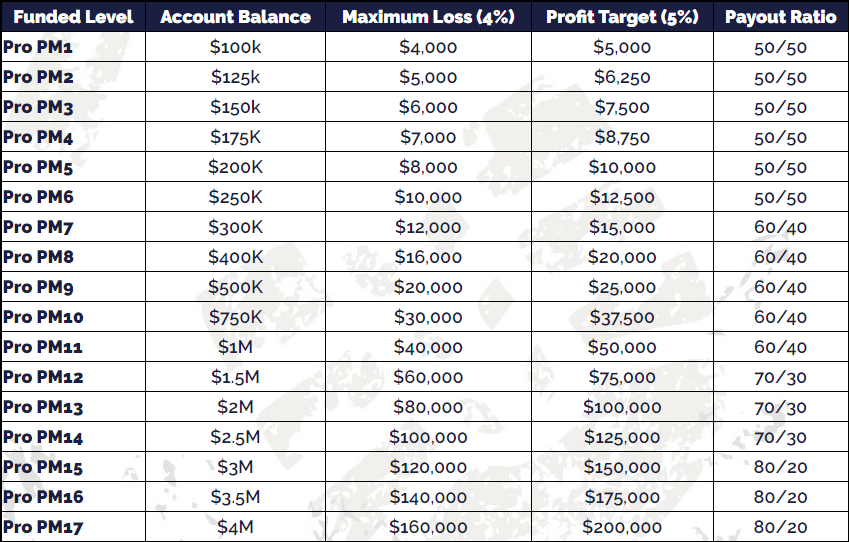 | Funded Level | Account Balance | Maximum Loss (4%) | Profit Target (5%) | Payout Ratio |
|---|---|---|---|---|
| Pro PM1 | \$100k | \$4,000 | \$5,000 | 50/50 |
| Pro PM2 | \$125k | \$5,000 | \$6,250 | 50/50 |
| Pro PM3 | \$150k | \$6,000 | \$7,500 | 50/50 |
| Pro PM4 | \$175K | \$7,000 | \$8,750 | 50/50 |
| Pro PM5 | \$200K | \$8,000 | \$10,000 | 50/50 |
| Pro PM6 | \$250K | \$10,000 | \$12,500 | 50/50 |
| Pro PM7 | \$300K | \$12,000 | \$15,000 | 60/40 |
| Pro PM8 | \$400K | \$16,000 | \$20,000 | 60/40 |
| Pro PM9 | \$500K | \$20,000 | \$25,000 | 60/40 |
| Pro PM10 | \$750K | \$30,000 | \$37,500 | 60/40 |
| Pro PM11 | \$1M | \$40,000 | \$50,000 | 60/40 |
| Pro PM12 | \$1.5M | \$60,000 | \$75,000 | 70/30 |
| Pro PM13 | \$2M | \$80,000 | \$100,000 | 70/30 |
| Pro PM14 | \$2.5M | \$100,000 | \$125,000 | 70/30 |
| Pro PM15 | \$3M | \$120,000 | \$150,000 | 80/20 |
| Pro PM16 | \$3.5M | \$140,000 | \$175,000 | 80/20 |
| Pro PM17 | \$4M | \$160,000 | \$200,000 | 80/20 |